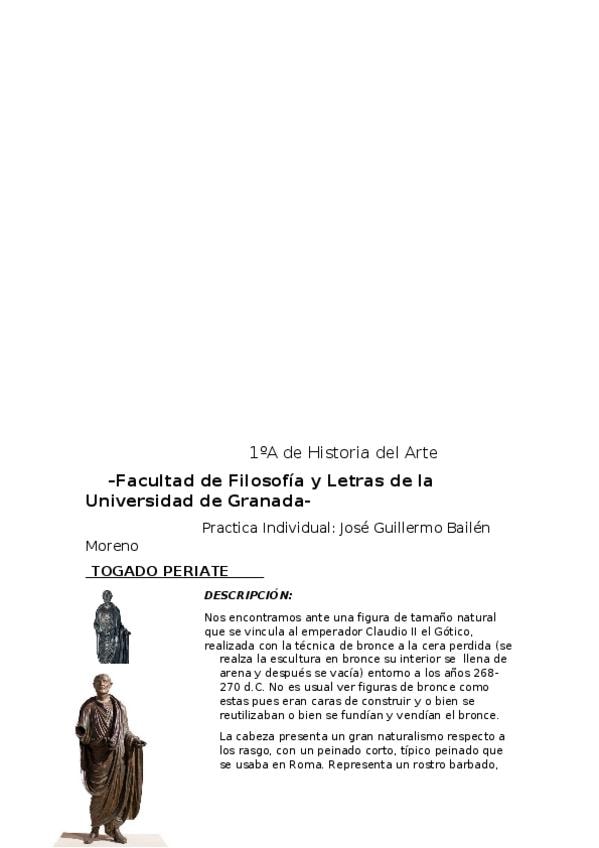 1ºA de Historia del Arte

-Facultad de Filosofía y Letras de la Universidad de Granada-

Practica Individual: José Guillermo Bailén Moreno

TOGADO PERIATE

DESCRIPCIÓN:

Nos encontramos ante una figura de tamaño natural que se vincula al emperador Claudio II el Gótico, realizada con la técnica de bronce a la cera perdida (se realza la escultura en bronce su interior se llena de arena y después se vacía) entorno a los años 268-270 d.C. No es usual ver figuras de bronce como estas pues eran caras de construir y o bien se reutilizaban o bien se fundían y vendían el bronce.

La cabeza presenta un gran naturalismo respecto a los rasgo, con un peinado corto, típico peinado que se usaba en Roma. Representa un rostro barbado,